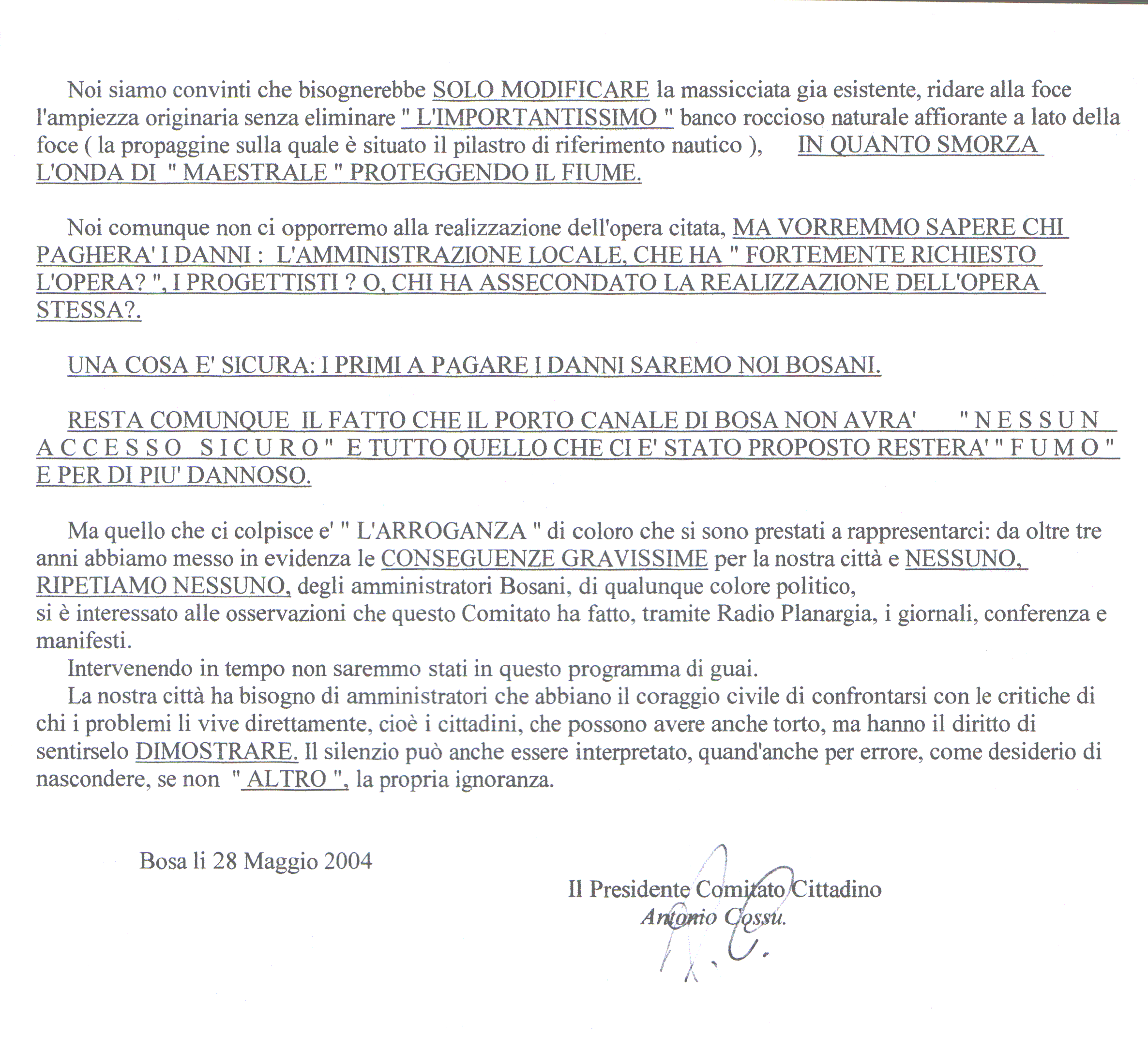 Noi siamo convinti che bisognerebbe SOLO MODIFICARE la massicciata gia esistente, ridare alla foce l'ampiezza originaria senza eliminare " L'IMPORTANTISSIMO " banco roccioso naturale affiorante a lato della foce ( la propaggine sulla quale è situato il pilastro di riferimento nautico ), IN QUANTO SMORZA L'ONDA DI " MAESTRALE " PROTEGGENDO IL FIUME.

Noi comunque non ci opporremo alla realizzazione dell'opera citata, MA VORREMMO SAPERE CHI PAGHERA' I DANNI : L'AMMINISTRAZIONE LOCALE, CHE HA " FORTEMENTE RICHIESTO L'OPERA? ", I PROGETTISTI ? O, CHI HA ASSECONDATO LA REALIZZAZIONE DELL'OPERA STESSA?.

UNA COSA E' SICURA: I PRIMI A PAGARE I DANNI SAREMO NOI BOSANI.

RESTA COMUNQUE IL FATTO CHE IL PORTO CANALE DI BOSA NON AVRA' " N E S S U N A C C E S S O S I C U R O " E TUTTO QUELLO CHE CI E' STATO PROPOSTO RESTERA' " F U M O " E PER DI PIU' DANNOSO.

Ma quello che ci colpisce e' " L'ARROGANZA " di coloro che si sono prestati a rappresentarci: da oltre tre anni abbiamo messo in evidenza le CONSEGUENZE GRAVISSIME per la nostra città e NESSUNO, RIPETIAMO NESSUNO, degli amministratori Bosani, di qualunque colore politico,
si è interessato alle osservazioni che questo Comitato ha fatto, tramite Radio Planargia, i giornali, conferenza e manifesti.
Intervenendo in tempo non saremmo stati in questo programma di guai.
La nostra città ha bisogno di amministratori che abbiano il coraggio civile di confrontarsi con le critiche di chi i problemi li vive direttamente, cioè i cittadini, che possono avere anche torto, ma hanno il diritto di sentirselo DIMOSTRARE. Il silenzio può anche essere interpretato, quand'anche per errore, come desiderio di nascondere, se non " ALTRO ", la propria ignoranza.

Bosa li 28 Maggio 2004

Il Presidente Comitato Cittadino
Antonio Cossu.
A. C.